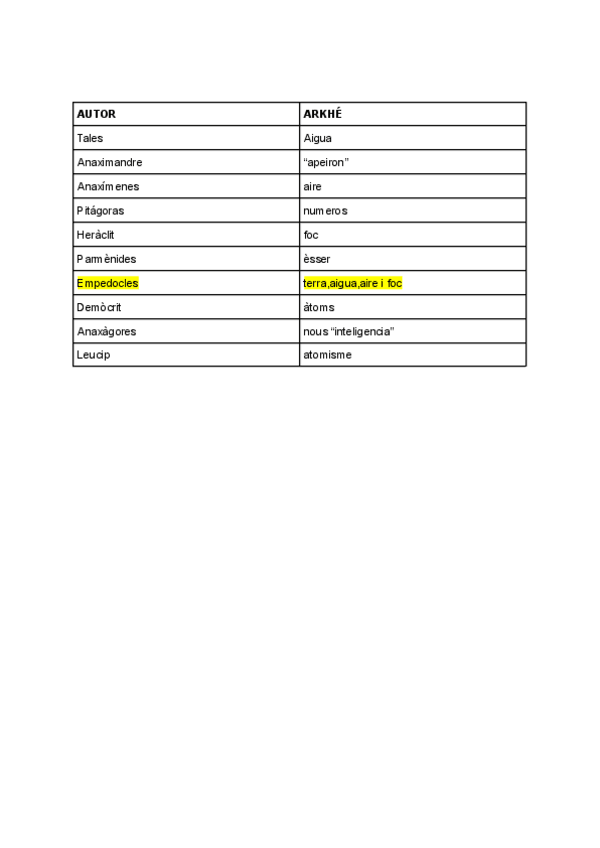 | AUTOR | ARKHÉ |
|---|---|
| Tales | Aigua |
| Anaximandre | “apeiron” |
| Anaxímenes | aire |
| Pitágoras | numeros |
| Heràclit | foc |
| Parmènides | èsser |
| Empedocles | terra,aigua,aire i foc |
| Demòcrit | àtoms |
| Anaxàgores | nous “inteligencia” |
| Leucip | atomisme |